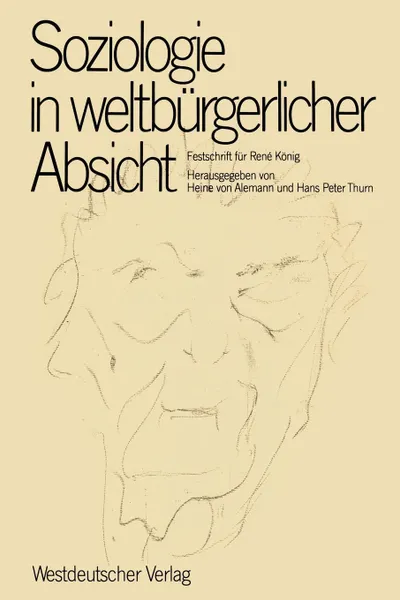 Soziologie in weltbürgerlicher Absicht

Festschrift für René König

Herausgegeben von
Heine von Alemann und Hans Peter Thurn

Westdeutscher Verlag